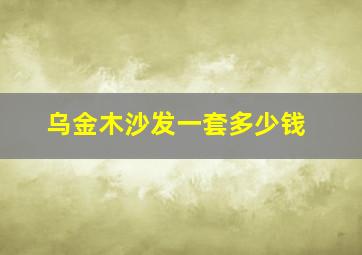 乌金木沙发一套多少钱